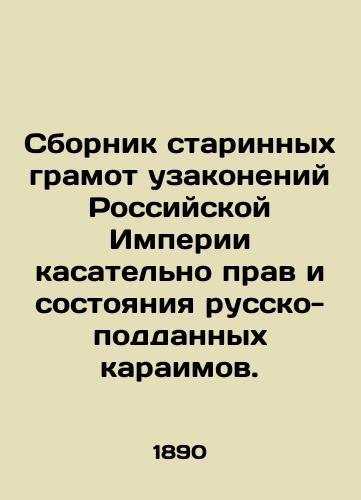 Сборник старинных грамот узаконений Российской Империи касательно прав и состояния русско-подданных караимов.

1890